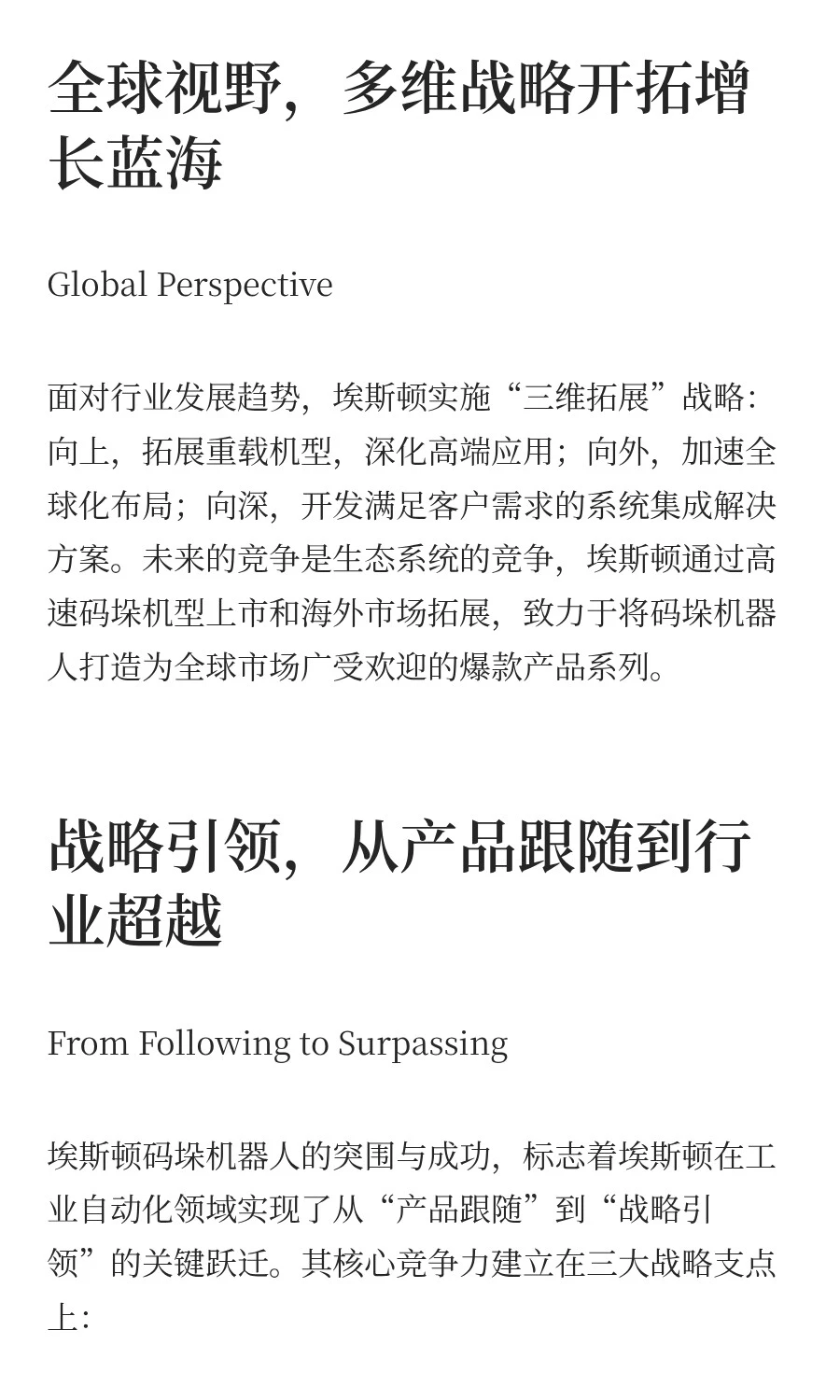 全球视野，多维战略开拓增长蓝海

Global Perspective

面对行业发展趋势，埃斯顿实施“三维拓展”战略：向上，拓展重载机型，深化高端应用；向外，加速全球化布局；向深，开发满足客户需求的系统集成解决方案。未来的竞争是生态系统的竞争，埃斯顿通过高速码垛机型上市和海外市场拓展，致力于将码垛机器人打造为全球市场广受欢迎的爆款产品系列。

战略引领，从产品跟随到行业超越

From Following to Surpassing

埃斯顿码垛机器人的突围与成功，标志着埃斯顿在工业自动化领域实现了从“产品跟随”到“战略引领”的关键跃迁。其核心竞争力建立在三大战略支点上：